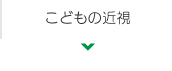 こどもの近視